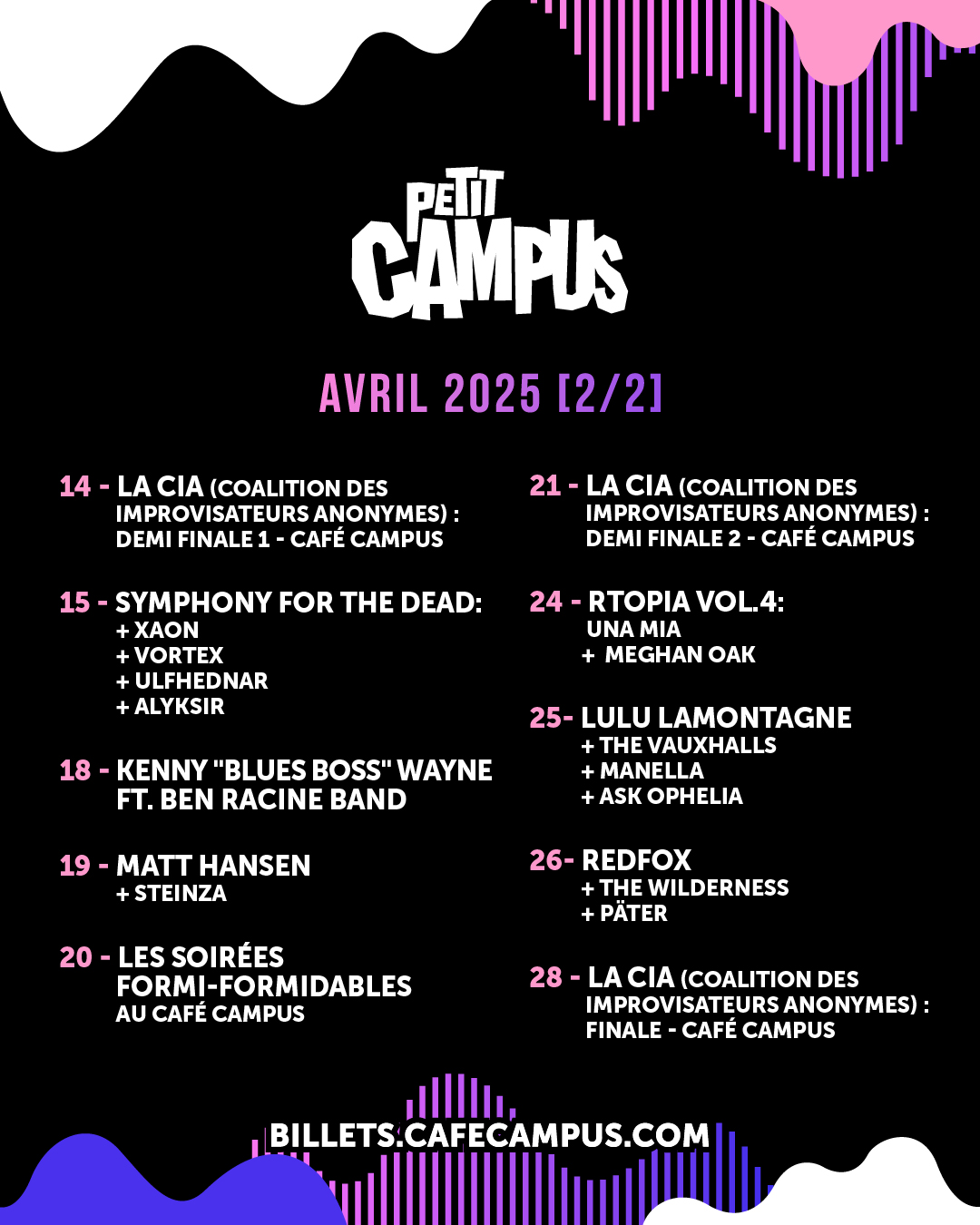 PETIT CAMPUS

AVRIL 2025 [2/2]

14 - LA CIA (COALITION DES IMPROVISATEURS ANONYMES) : DEMI FINALE 1 - CAFÉ CAMPUS

15 - SYMPHONY FOR THE DEAD:
+ XAON
+ VORTEX
+ ULFHEDNAR
+ ALYKSIR

18 - KENNY "BLUES BOSS" WAYNE FT. BEN RACINE BAND

19 - MATT HANSEN
+ STEINZA

20 - LES SOIRÉES FORMI-FORMIDABLES AU CAFÉ CAMPUS

21 - LA CIA (COALITION DES IMPROVISATEURS ANONYMES) : DEMI FINALE 2 - CAFÉ CAMPUS

24 - RTOPIA VOL.4:
UNA MIA
+ MEGHAN OAK

25- LULU LAMONTAGNE
+ THE VAUXHALLS
+ MANELLA
+ ASK OPHELIA

26- REDFOX
+ THE WILDERNESS
+ PÄTER

28 - LA CIA (COALITION DES IMPROVISATEURS ANONYMES) : FINALE - CAFÉ CAMPUS

BILLETS.CAFECAMPUS.COM